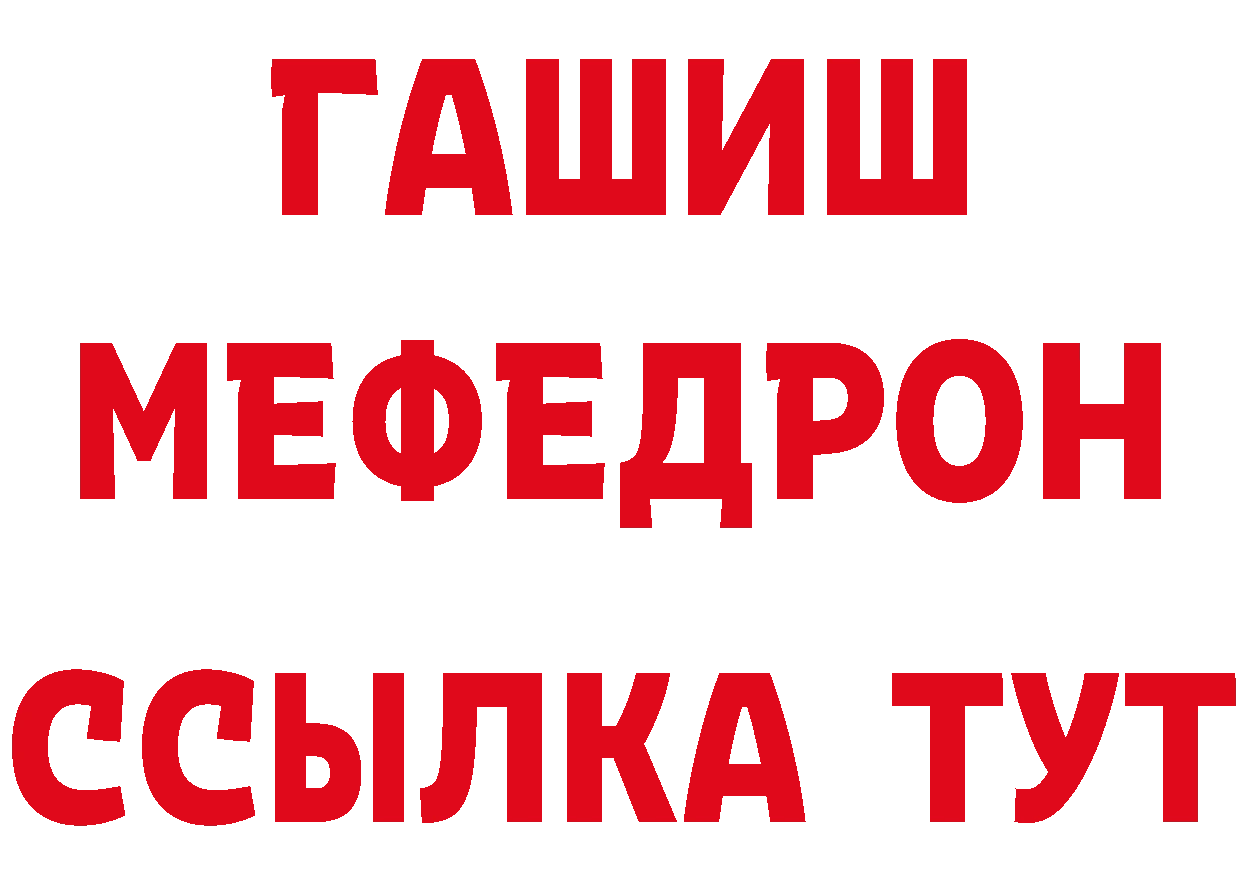 ГАШИШ
МЕФЕДРОН
ССЫЛКА ТУТ